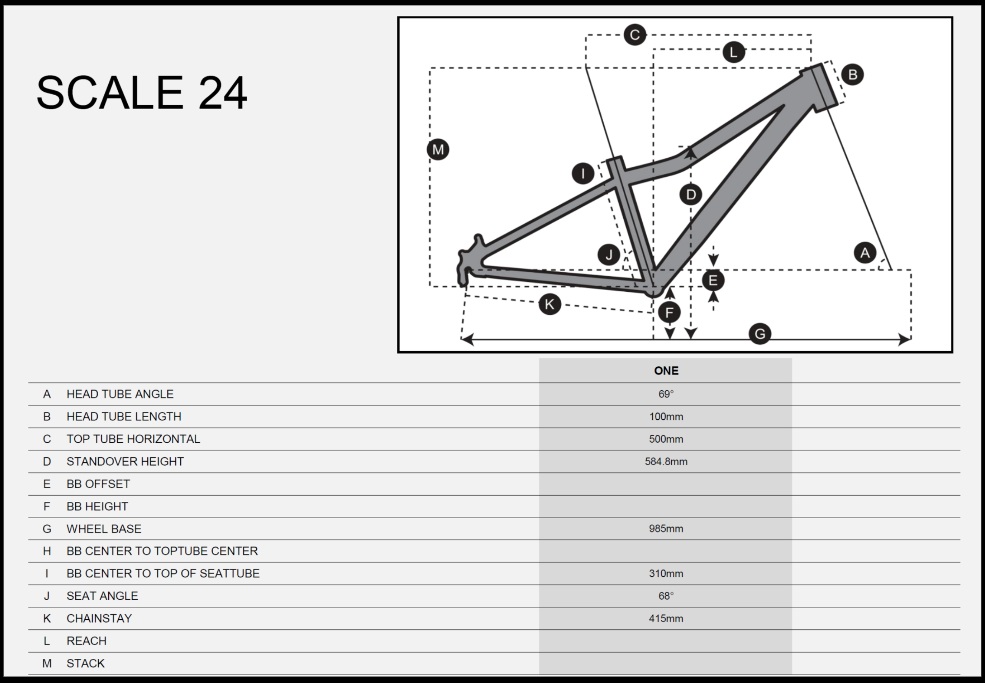 SCALE 24

C
L
B
M
I
D
J
A
E
K
F
G

| | | ONE |
|---|---|---|
| A | HEAD TUBE ANGLE | 69° |
| B | HEAD TUBE LENGTH | 100mm |
| C | TOP TUBE HORIZONTAL | 500mm |
| D | STANDOVER HEIGHT | 584.8mm |
| E | BB OFFSET | |
| F | BB HEIGHT | |
| G | WHEEL BASE | 985mm |
| H | BB CENTER TO TOPTUBE CENTER | |
| I | BB CENTER TO TOP OF SEATTUBE | 310mm |
| J | SEAT ANGLE | 68° |
| K | CHAINSTAY | 415mm |
| L | REACH | |
| M | STACK | |